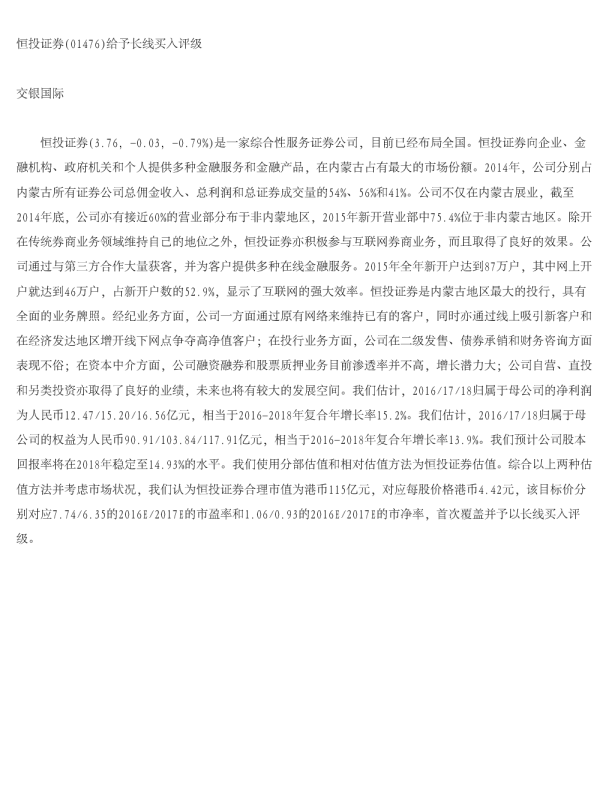 恒投证券(01476)给予长线买入评级

交银国际

恒投证券(3.76, -0.03, -0.79%)是一家综合性服务证券公司，目前已经布局全国。恒投证券向企业、金融机构、政府机关和个人提供多种金融服务和金融产品，在内蒙古占有最大的市场份额。2014年，公司分别占内蒙古所有证券公司总佣金收入、总利润和总证券成交量的54%、56%和41%。公司不仅在内蒙古展业，截至2014年底，公司亦有接近60%的营业部分布于非内蒙地区，2015年新开营业部中75.4%位于非内蒙古地区。除开在传统券商业务领域维持自己的地位之外，恒投证券亦积极参与互联网券商业务，而且取得了良好的效果。公司通过与第三方合作大量获客，并为客户提供多种在线金融服务。2015年全年新开户达到87万户，其中网上开户就达到46万户，占新开户数的52.9%，显示了互联网的强大效率。恒投证券是内蒙古地区最大的投行，具有全面的业务牌照。经纪业务方面，公司一方面通过原有网络来维持已有的客户，同时亦通过线上吸引新客户和在经济发达地区增开线下网点争夺高净值客户；在投行业务方面，公司在二级发售、债券承销和财务咨询方面表现不俗；在资本中介方面，公司融资融券和股票质押业务目前渗透率并不高，增长潜力大；公司自营、直投和另类投资亦取得了良好的业绩，未来也将有较大的发展空间。我们估计，2016/17/18归属于母公司的净利润为人民币12.47/15.20/16.56亿元，相当于2016-2018年复合年增长率15.2%。我们估计，2016/17/18归属于母公司的权益为人民币90.91/103.84/117.91亿元，相当于2016-2018年复合年增长率13.9%。我们预计公司股本回报率将在2018年稳定至14.93%的水平。我们使用分部估值和相对估值方法为恒投证券估值。综合以上两种估值方法并考虑市场状况，我们认为恒投证券合理市值为港币115亿元，对应每股价格港币4.42元，该目标价分别对应7.74/6.35的2016E/2017E的市盈率和1.06/0.93的2016E/2017E的市净率，首次覆盖并予以长线买入评级。